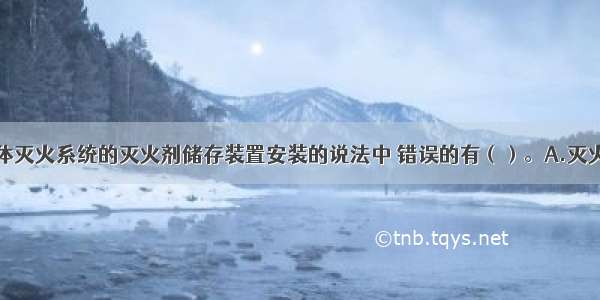 体灭火系统的灭火剂储存装置安装的说法中 错误的有（ ）。A.灭火

©tnb.tqys.net